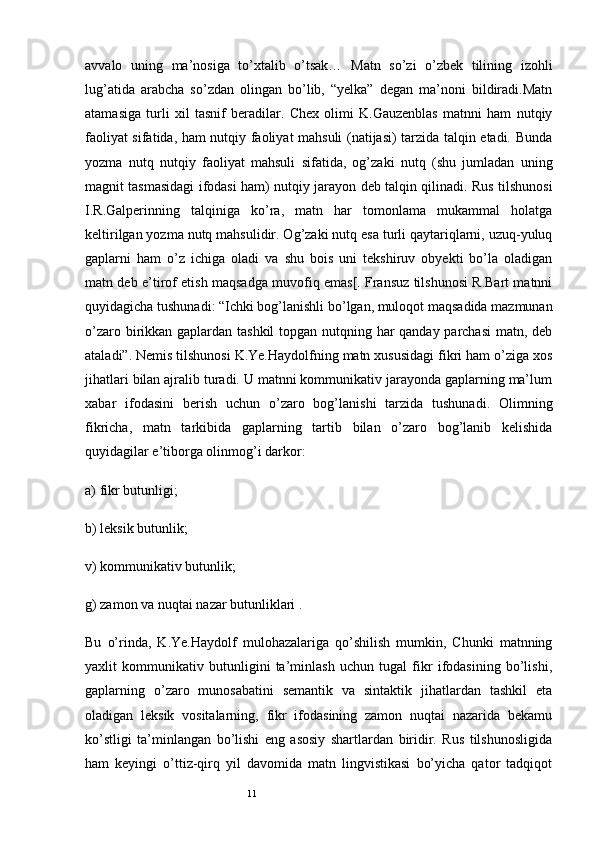 avvalo uning ma’nosiga to’xtalib o’tsak… Matn so’zi o’zbek tilining izohli lug’atida arabcha so’zdan olingan bo’lib, “yelka” degan ma’noni bildiradi.Matn atamasiga turli xil tasnif beradilar. Chex olimi K.Gauzenblas matnni ham nutqiy faoliyat sifatida, ham nutqiy faoliyat mahsuli (natijasi) tarzida talqin etadi. Bunda yozma nutq nutqiy faoliyat mahsuli sifatida, og’zaki nutq (shu jumladan uning magnit tasmasidagi ifodasi ham) nutqiy jarayon deb talqin qilinadi. Rus tilshunosi I.R.Galperinning talqiniga ko’ra, matn har tomonlama mukammal holatga keltirilgan yozma nutq mahsulidir. Og’zaki nutq esa turli qaytariqlarni, uzuq-yuluq gaplarni ham o’z ichiga oladi va shu bois uni tekshiruv obyekti bo’la oladigan matn deb e’tirof etish maqsadga muvofiq emas[. Fransuz tilshunosi R.Bart matnni quyidagicha tushunadi: “Ichki bog’lanishli bo’lgan, muloqot maqsadida mazmunan o’zaro birikkan gaplardan tashkil topgan nutqning har qanday parchasi matn, deb ataladi”. Nemis tilshunosi K.Ye.Haydolfning matn xususidagi fikri ham o’ziga xos jihatlari bilan ajralib turadi. U matnni kommunikativ jarayonda gaplarning ma’lum xabar ifodasini berish uchun o’zaro bog’lanishi tarzida tushunadi. Olimning fikricha, matn tarkibida gaplarning tartib bilan o’zaro bog’lanib kelishida quyidagilar e’tiborga olinmog’i darkor:

a) fikr butunligi;

b) leksik butunlik;

v) kommunikativ butunlik;

g) zamon va nuqtai nazar butunliklari .

Bu o’rinda, K.Ye.Haydolf mulohazalariga qo’shilish mumkin, Chunki matnning yaxlit kommunikativ butunligini ta’minlash uchun tugal fikr ifodasining bo’lishi, gaplarning o’zaro munosabatini semantik va sintaktik jihatlardan tashkil eta oladigan leksik vositalarning, fikr ifodasining zamon nuqtai nazarida bekamu ko’stligi ta’minlangan bo’lishi eng asosiy shartlardan biridir. Rus tilshunosligida ham keyingi o’ttiz-qirq yil davomida matn lingvistikasi bo’yicha qator tadqiqot

11